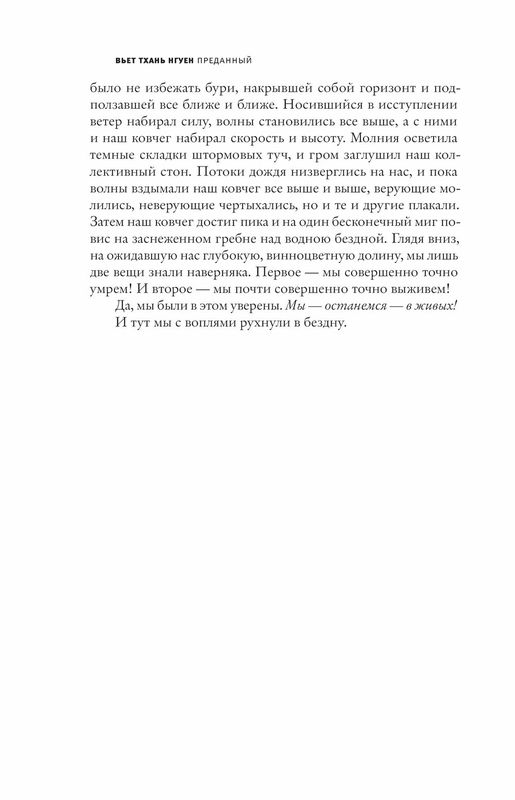 ВЬЕТ ТХАНЬ НГУЕН ПРЕДАННЫЙ

было не избежать бури, накрывшей собой горизонт и подползавшей все ближе и ближе. Носившийся в исступлении ветер набирал силу, волны становились все выше, а с ними и наш ковчег набирал скорость и высоту. Молния осветила темные складки штормовых туч, и гром заглушил наш коллективный стон. Потоки дождя низверглись на нас, и пока волны вздымали наш ковчег все выше и выше, верующие молились, неверующие чертыхались, но и те и другие плакали. Затем наш ковчег достиг пика и на один бесконечный миг повис на заснеженном гребне над водною бездной. Глядя вниз, на ожидавшую нас глубокую, винноцветную долину, мы лишь две вещи знали наверняка. Первое — мы совершенно точно умрем! И второе — мы почти совершенно точно выживем!

Да, мы были в этом уверены. Мы — останемся — в живых!

И тут мы с воплями рухнули в бездну.